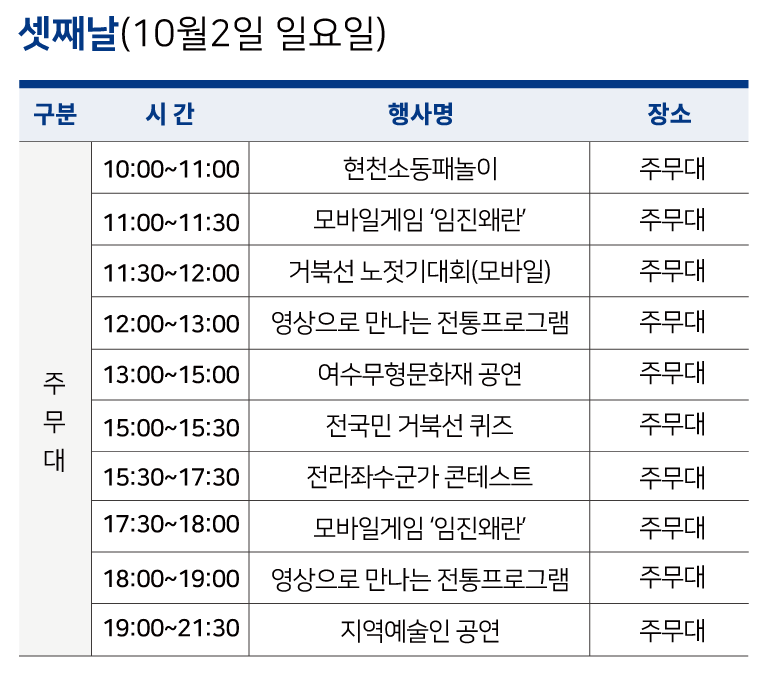 셋째날(10월2일 일요일)

| 구분 | 시 간 | 행사명 | 장소 |
|---|---|---|---|
| 주무대 | 10:00~11:00 | 현천소동패놀이 | 주무대 |
| | 11:00~11:30 | 모바일게임 '임진왜란' | 주무대 |
| | 11:30~12:00 | 거북선 노젓기대회(모바일) | 주무대 |
| | 12:00~13:00 | 영상으로 만나는 전통프로그램 | 주무대 |
| | 13:00~15:00 | 여수무형문화재 공연 | 주무대 |
| | 15:00~15:30 | 전국민 거북선 퀴즈 | 주무대 |
| | 15:30~17:30 | 전라좌수군가 콘테스트 | 주무대 |
| | 17:30~18:00 | 모바일게임 '임진왜란' | 주무대 |
| | 18:00~19:00 | 영상으로 만나는 전통프로그램 | 주무대 |
| | 19:00~21:30 | 지역예술인 공연 | 주무대 |